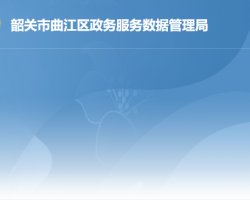 韶关市曲江区政务服务数据管理局